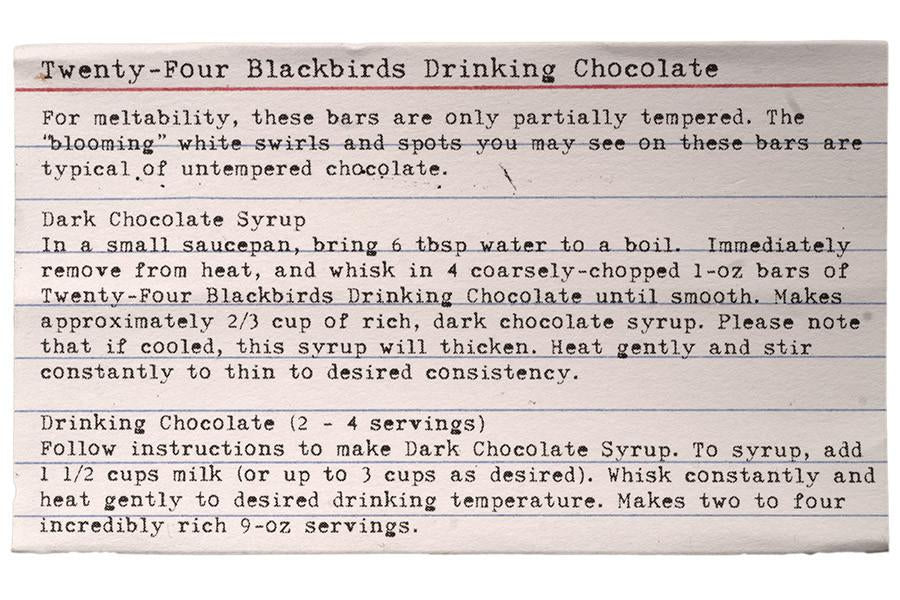 Twenty-Four Blackbirds Drinking Chocolate

For meltability, these bars are only partially tempered. The "blooming" white swirls and spots you may see on these bars are typical of untempered chocolate.

Dark Chocolate Syrup
In a small saucepan, bring 6 tbsp water to a boil. Immediately remove from heat, and whisk in 4 coarsely-chopped 1-oz bars of Twenty-Four Blackbirds Drinking Chocolate until smooth. Makes approximately 2/3 cup of rich, dark chocolate syrup. Please note that if cooled, this syrup will thicken. Heat gently and stir constantly to thin to desired consistency.

Drinking Chocolate (2 - 4 servings)
Follow instructions to make Dark Chocolate Syrup. To syrup, add 1 1/2 cups milk (or up to 3 cups as desired). Whisk constantly and heat gently to desired drinking temperature. Makes two to four incredibly rich 9-oz servings.